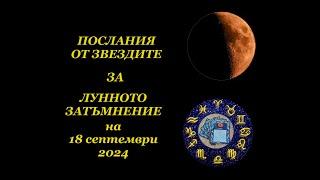 ПОСЛАНИЯ ОТ ЗВЕЗДИТЕ

ЗА

ЛУННОТО ЗАТЪМНЕНИЕ на 18 септември 2024